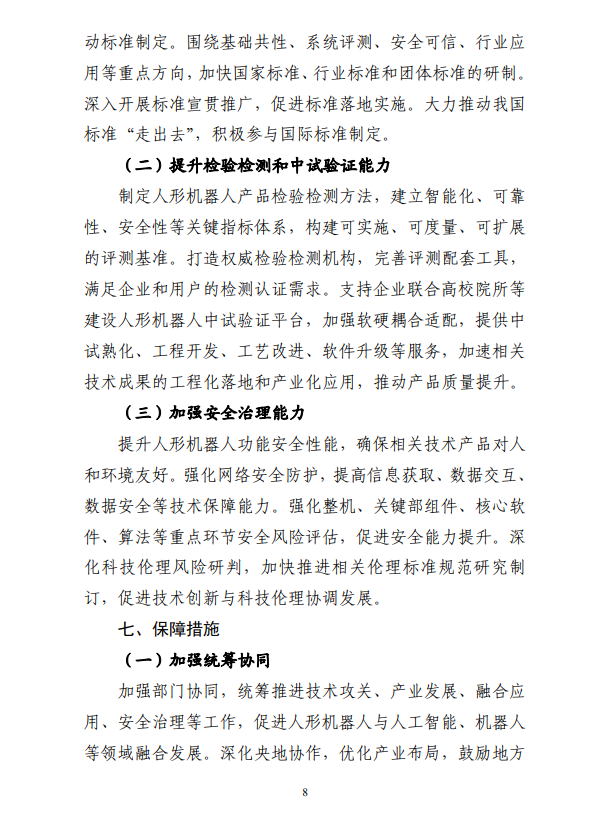 动标准制定。围绕基础共性、系统评测、安全可信、行业应用等重点方向，加快国家标准、行业标准和团体标准的研制。深入开展标准宣贯推广，促进标准落地实施。大力推动我国标准“走出去”，积极参与国际标准制定。

（二）提升检验检测和中试验证能力

制定人形机器人产品检验检测方法，建立智能化、可靠性、安全性等关键指标体系，构建可实施、可度量、可扩展的评测基准。打造权威检验检测机构，完善评测配套工具，满足企业和用户的检测认证需求。支持企业联合高校院所等建设人形机器人中试验证平台，加强软硬耦合适配，提供中试熟化、工程开发、工艺改进、软件升级等服务，加速相关技术成果的工程化落地和产业化应用，推动产品质量提升。

（三）加强安全治理能力

提升人形机器人功能安全性能，确保相关技术产品对人和环境友好。强化网络安全防护，提高信息获取、数据交互、数据安全等技术保障能力。强化整机、关键部组件、核心软件、算法等重点环节安全风险评估，促进安全能力提升。深化科技伦理风险研判，加快推进相关伦理标准规范研究制订，促进技术创新与科技伦理协调发展。

七、保障措施

（一）加强统筹协同

加强部门协同，统筹推进技术攻关、产业发展、融合应用、安全治理等工作，促进人形机器人与人工智能、机器人等领域融合发展。深化央地协作，优化产业布局，鼓励地方

8